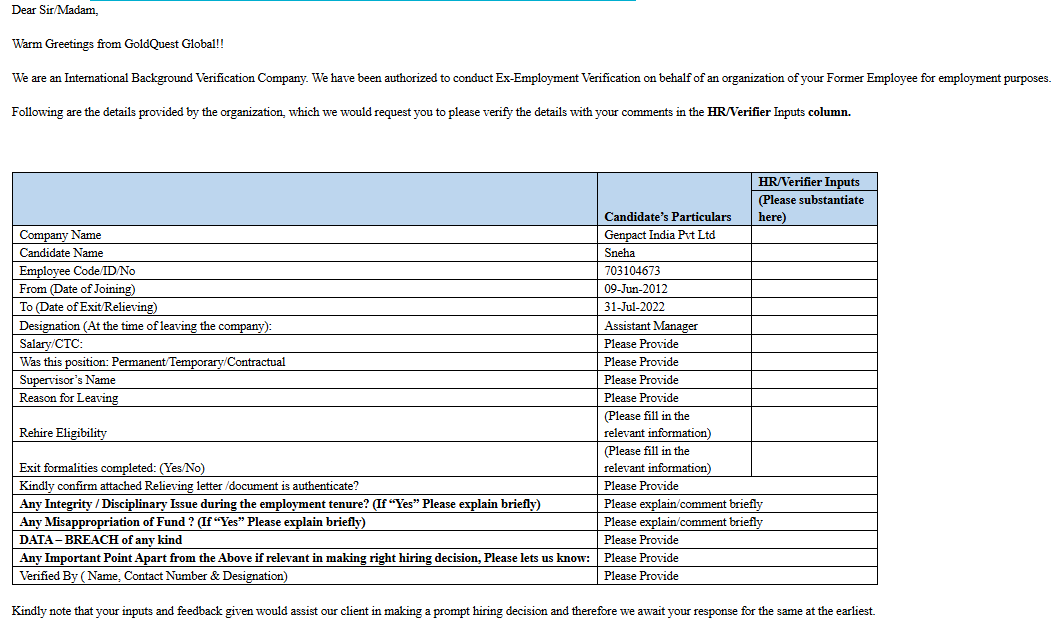 Dear Sir/Madam,

Warm Greetings from GoldQuest Global!!

We are an International Background Verification Company. We have been authorized to conduct Ex-Employment Verification on behalf of an organization of your Former Employee for employment purposes.

Following are the details provided by the organization, which we would request you to please verify the details with your comments in the HR/Verifier Inputs column.

| | Candidate's Particulars | HR/Verifier Inputs (Please substantiate here) |
|---|---|---|
| Company Name | Genpact India Pvt Ltd | |
| Candidate Name | Sneha | |
| Employee Code/ID/No | 703104673 | |
| From (Date of Joining) | 09-Jun-2012 | |
| To (Date of Exit/Relieving) | 31-Jul-2022 | |
| Designation (At the time of leaving the company): | Assistant Manager | |
| Salary/CTC: | Please Provide | |
| Was this position: Permanent/Temporary/Contractual | Please Provide | |
| Supervisor's Name | Please Provide | |
| Reason for Leaving | Please Provide | |
| Rehire Eligibility | (Please fill in the relevant information) | |
| Exit formalities completed: (Yes/No) | (Please fill in the relevant information) | |
| Kindly confirm attached Relieving letter /document is authenticate? | Please Provide | |
| Any Integrity / Disciplinary Issue during the employment tenure? (If "Yes" Please explain briefly) | Please explain/comment briefly | |
| Any Misappropriation of Fund ? (If "Yes" Please explain briefly) | Please explain/comment briefly | |
| DATA – BREACH of any kind | Please Provide | |
| Any Important Point Apart from the Above if relevant in making right hiring decision, Please lets us know: | Please Provide | |
| Verified By ( Name, Contact Number & Designation) | Please Provide | |

Kindly note that your inputs and feedback given would assist our client in making a prompt hiring decision and therefore we await your response for the same at the earliest.